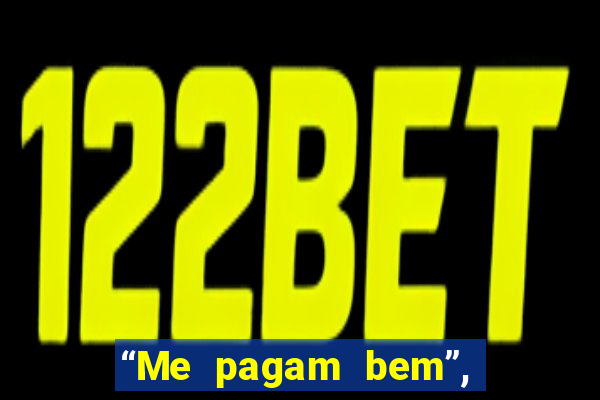 122BET

“Me pagam bem”,